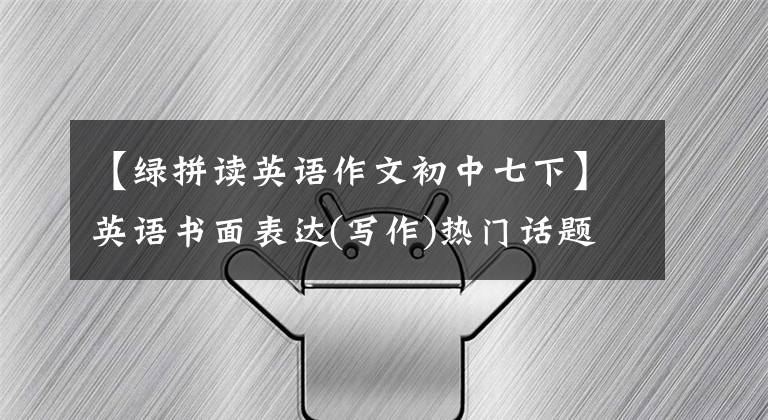 【绿拼读英语作文初中七下】英语书面表达(写作)热门话题